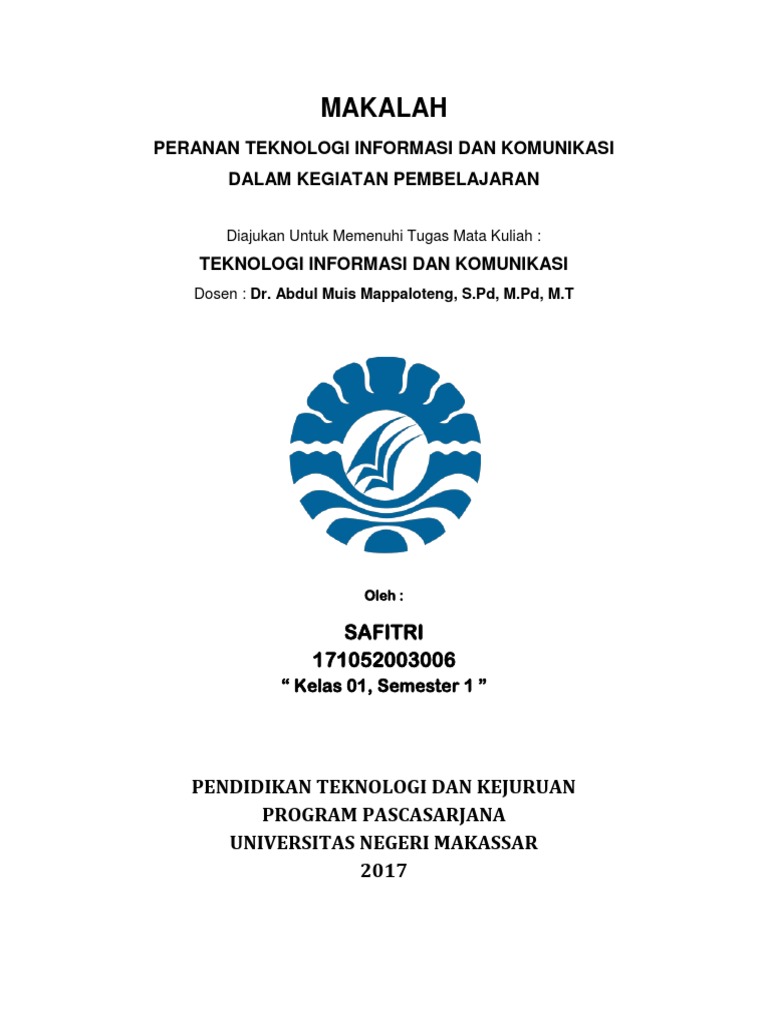 MAKALAH

PERANAN TEKNOLOGI INFORMASI DAN KOMUNIKASI DALAM KEGIATAN PEMBELAJARAN

Diajukan Untuk Memenuhi Tugas Mata Kuliah :

TEKNOLOGI INFORMASI DAN KOMUNIKASI

Dosen : Dr. Abdul Muis Mappaloteng, S.Pd, M.Pd, M.T

Oleh :

SAFITRI
171052003006
“ Kelas 01, Semester 1 ”

PENDIDIKAN TEKNOLOGI DAN KEJURUAN
PROGRAM PASCASARJANA
UNIVERSITAS NEGERI MAKASSAR
2017